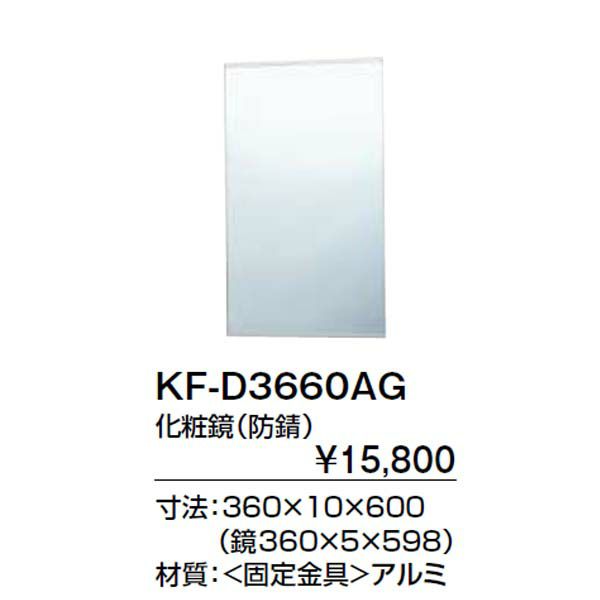 KF-D3660AG
化粧鏡（防錆）
¥15,800

寸法：360×10×600
（鏡360×5×598）
材質：<固定金具>アルミ